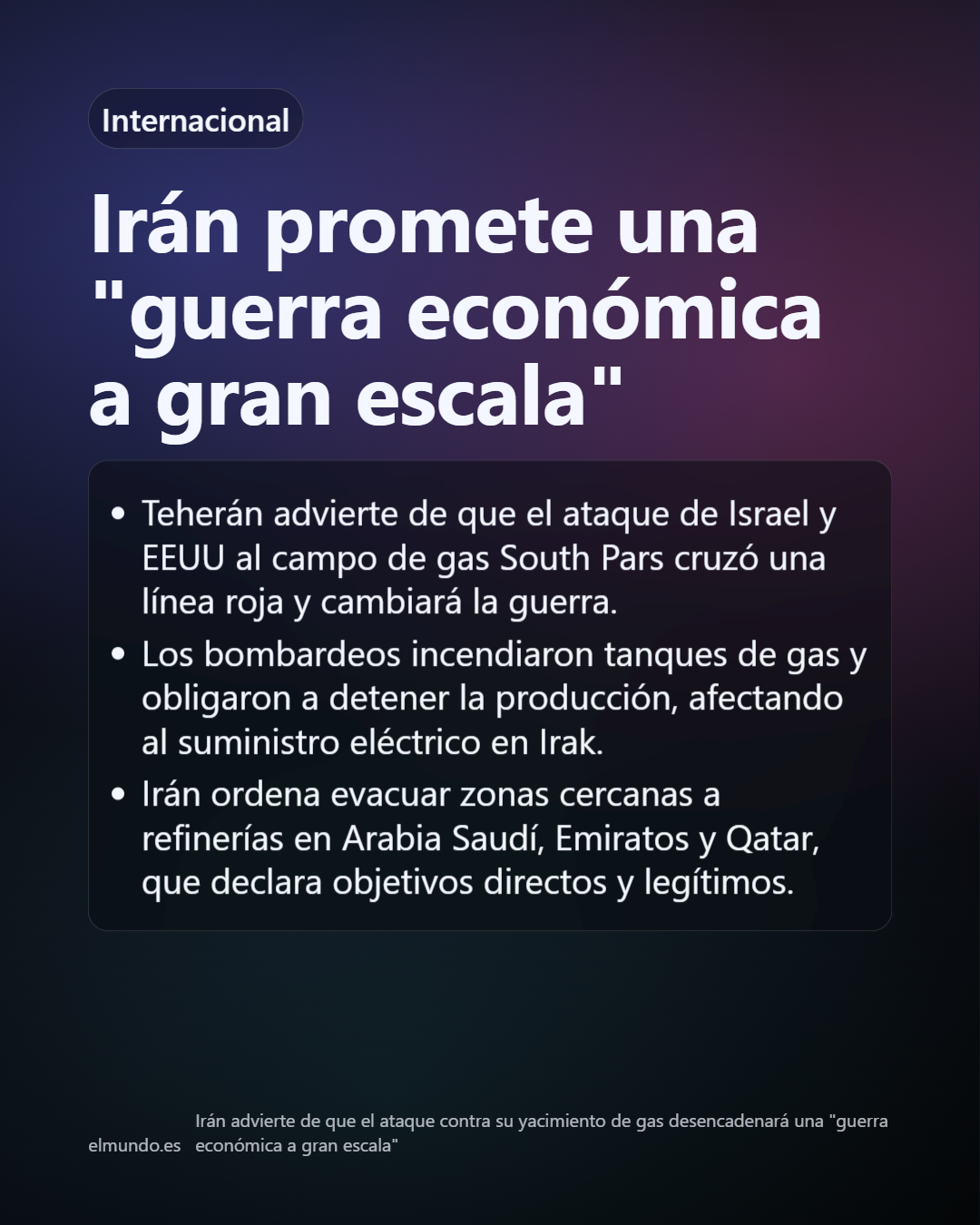 Internacional

Irán promete una "guerra económica a gran escala"

• Teherán advierte de que el ataque de Israel y EEUU al campo de gas South Pars cruzó una línea roja y cambiará la guerra.
• Los bombardeos incendiaron tanques de gas y obligaron a detener la producción, afectando al suministro eléctrico en Irak.
• Irán ordena evacuar zonas cercanas a refinerías en Arabia Saudí, Emiratos y Qatar, que declara objetivos directos y legítimos.

elmundo.es

Irán advierte de que el ataque contra su yacimiento de gas desencadenará una "guerra económica a gran escala"